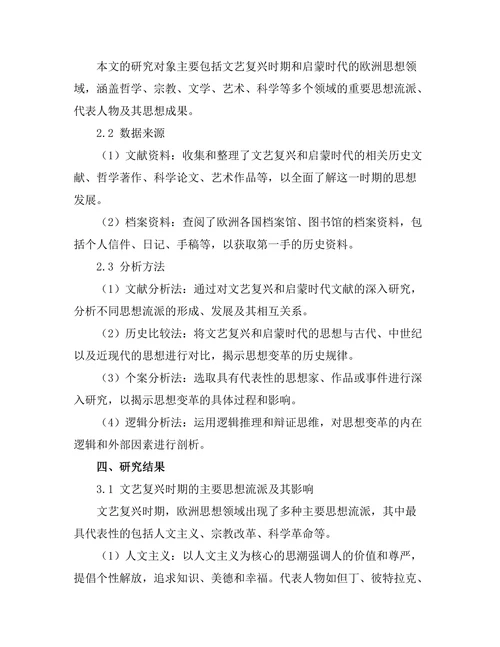 本文的研究对象主要包括文艺复兴时期和启蒙时代的欧洲思想领域，涵盖哲学、宗教、文学、艺术、科学等多个领域的重要思想流派、代表人物及其思想成果。

2.2 数据来源

（1）文献资料：收集和整理了文艺复兴和启蒙时代的相关历史文献、哲学著作、科学论文、艺术作品等，以全面了解这一时期的思想发展。

（2）档案资料：查阅了欧洲各国档案馆、图书馆的档案资料，包括个人信件、日记、手稿等，以获取第一手的历史资料。

2.3 分析方法

（1）文献分析法：通过对文艺复兴和启蒙时代文献的深入研究，分析不同思想流派的形成、发展及其相互关系。

（2）历史比较法：将文艺复兴和启蒙时代的思想与古代、中世纪以及近现代的思想进行对比，揭示思想变革的历史规律。

（3）个案分析法：选取具有代表性的思想家、作品或事件进行深入研究，以揭示思想变革的具体过程和影响。

（4）逻辑分析法：运用逻辑推理和辩证思维，对思想变革的内在逻辑和外部因素进行剖析。

四、研究结果

3.1 文艺复兴时期的主要思想流派及其影响

文艺复兴时期，欧洲思想领域出现了多种主要思想流派，其中最具代表性的包括人文主义、宗教改革、科学革命等。

（1）人文主义：以人文主义为核心的思潮强调人的价值和尊严，提倡个性解放，追求知识、美德和幸福。代表人物如但丁、彼特拉克、